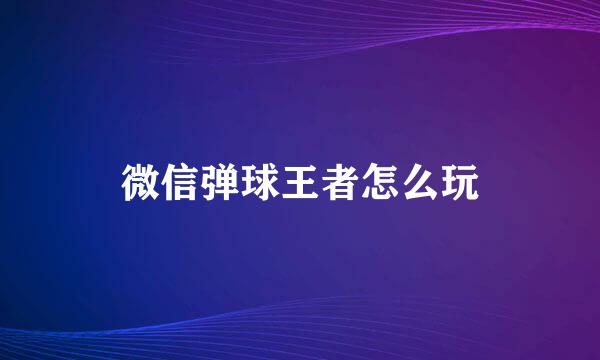 微信弹球王者怎么玩